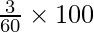 $\frac{3}{60} \times 100$